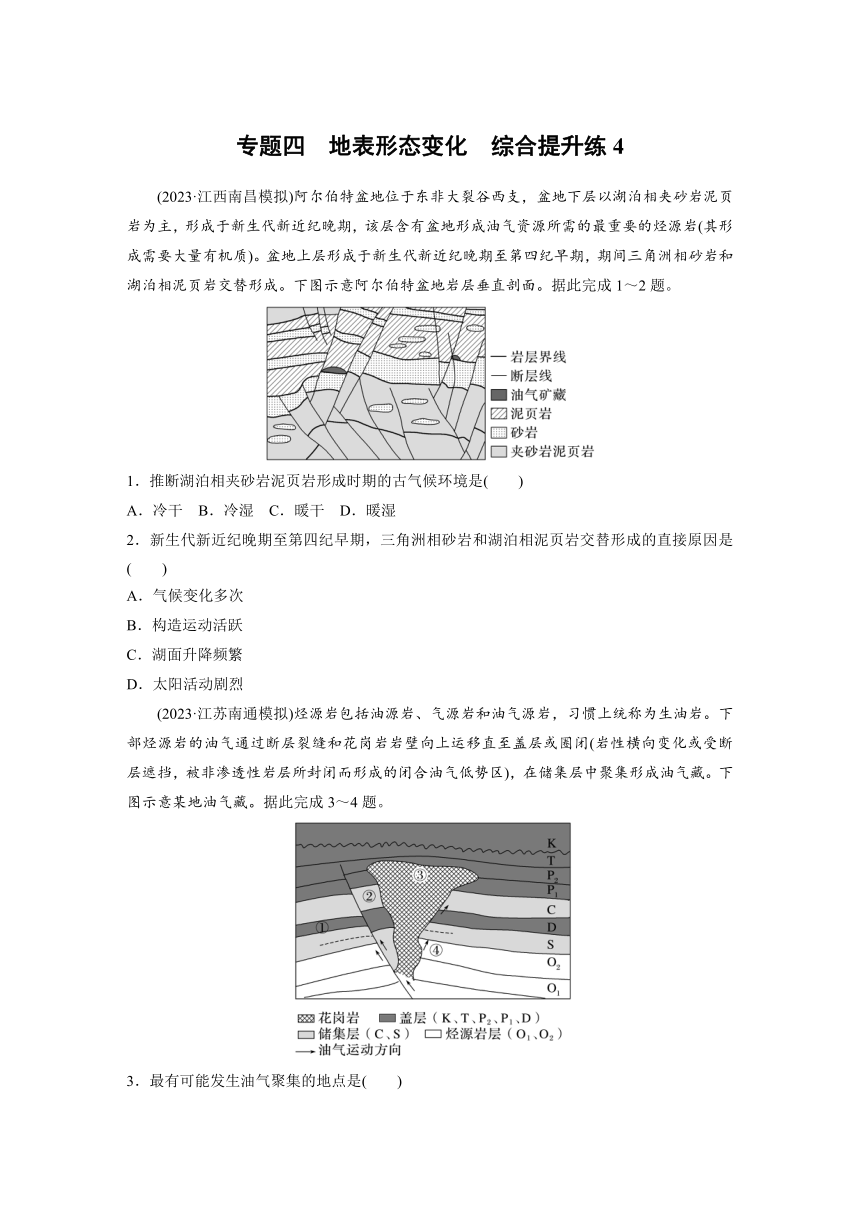 专题四　地表形态变化　综合提升练 4

(2023·江西南昌模拟)阿尔伯特盆地位于东非大裂谷西支，盆地下层以湖泊相夹砂岩泥页岩为主，形成于新生代新近纪晚期，该层含有盆地形成油气资源所需的最重要的烃源岩(其形成需要大量有机质)。盆地上层形成于新生代新近纪晚期至第四纪早期，期间三角洲相砂岩和湖泊相泥页岩交替形成。下图示意阿尔伯特盆地岩层垂直剖面。据此完成 1～2 题。

岩层界线
断层线
油气矿藏
泥页岩
砂岩
夹砂岩泥页岩

1．推断湖泊相夹砂岩泥页岩形成时期的古气候环境是(　　)

A．冷干　B．冷湿　C．暖干　D．暖湿

2．新生代新近纪晚期至第四纪早期，三角洲相砂岩和湖泊相泥页岩交替形成的直接原因是(　　)

A．气候变化多次

B．构造运动活跃

C．湖面升降频繁

D．太阳活动剧烈

(2023·江苏南通模拟)烃源岩包括油源岩、气源岩和油气源岩，习惯上统称为生油岩。下部烃源岩的油气通过断层裂缝和花岗岩岩壁向上运移直至盖层或圈闭(岩性横向变化或受断层遮挡，被非渗透性岩层所封闭而形成的闭合油气低势区)，在储集层中聚集形成油气藏。下图示意某地油气藏。据此完成 3～4 题。

K
T
$P_2$
$P_1$
C
D
S
$O_2$
$O_1$
①
②
③
④

花岗岩　盖层（K、T、$P_2$、$P_1$、D）
储集层（C、S）　烃源岩层（$O_1$、$O_2$）
油气运动方向

3．最有可能发生油气聚集的地点是(　　)